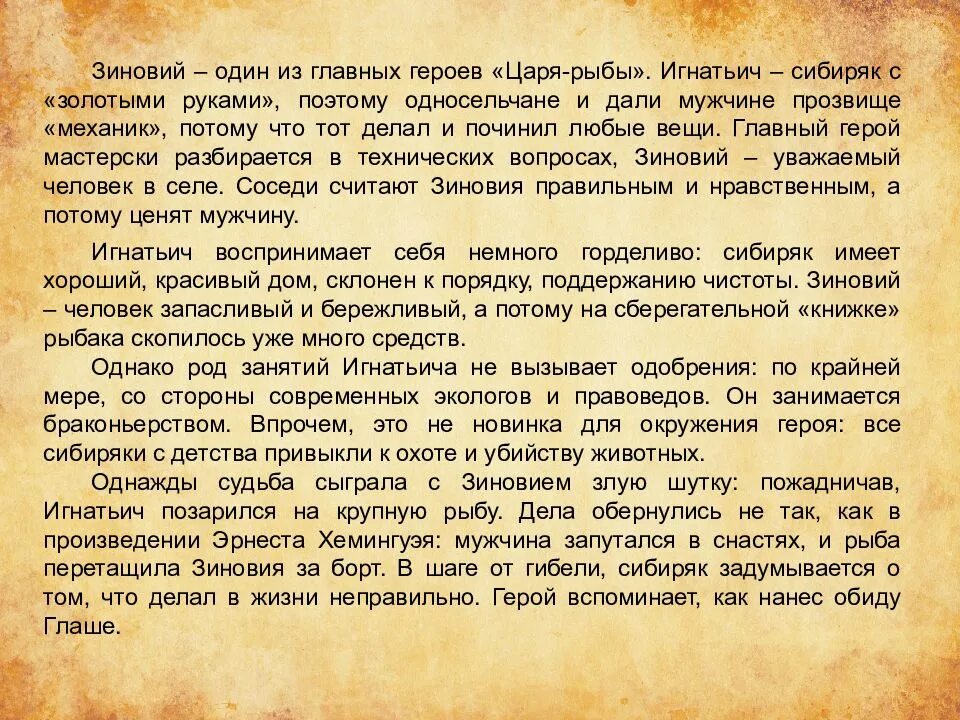 Зиновий – один из главных героев «Царя-рыбы». Игнатьич – сибиряк с «золотыми руками», поэтому односельчане и дали мужчине прозвище «механик», потому что тот делал и починил любые вещи. Главный герой мастерски разбирается в технических вопросах, Зиновий – уважаемый человек в селе. Соседи считают Зиновия правильным и нравственным, а потому ценят мужчину.

Игнатьич воспринимает себя немного горделиво: сибиряк имеет хороший, красивый дом, склонен к порядку, поддержанию чистоты. Зиновий – человек запасливый и бережливый, а потому на сберегательной «книжке» рыбака скопилось уже много средств.

Однако род занятий Игнатьича не вызывает одобрения: по крайней мере, со стороны современных экологов и правоведов. Он занимается браконьерством. Впрочем, это не новинка для окружения героя: все сибиряки с детства привыкли к охоте и убийству животных.

Однажды судьба сыграла с Зиновием злую шутку: пожадничав, Игнатьич позарился на крупную рыбу. Дела обернулись не так, как в произведении Эрнеста Хемингуэя: мужчина запутался в снастях, и рыба перетащила Зиновия за борт. В шаге от гибели, сибиряк задумывается о том, что делал в жизни неправильно. Герой вспоминает, как нанес обиду Глаше.